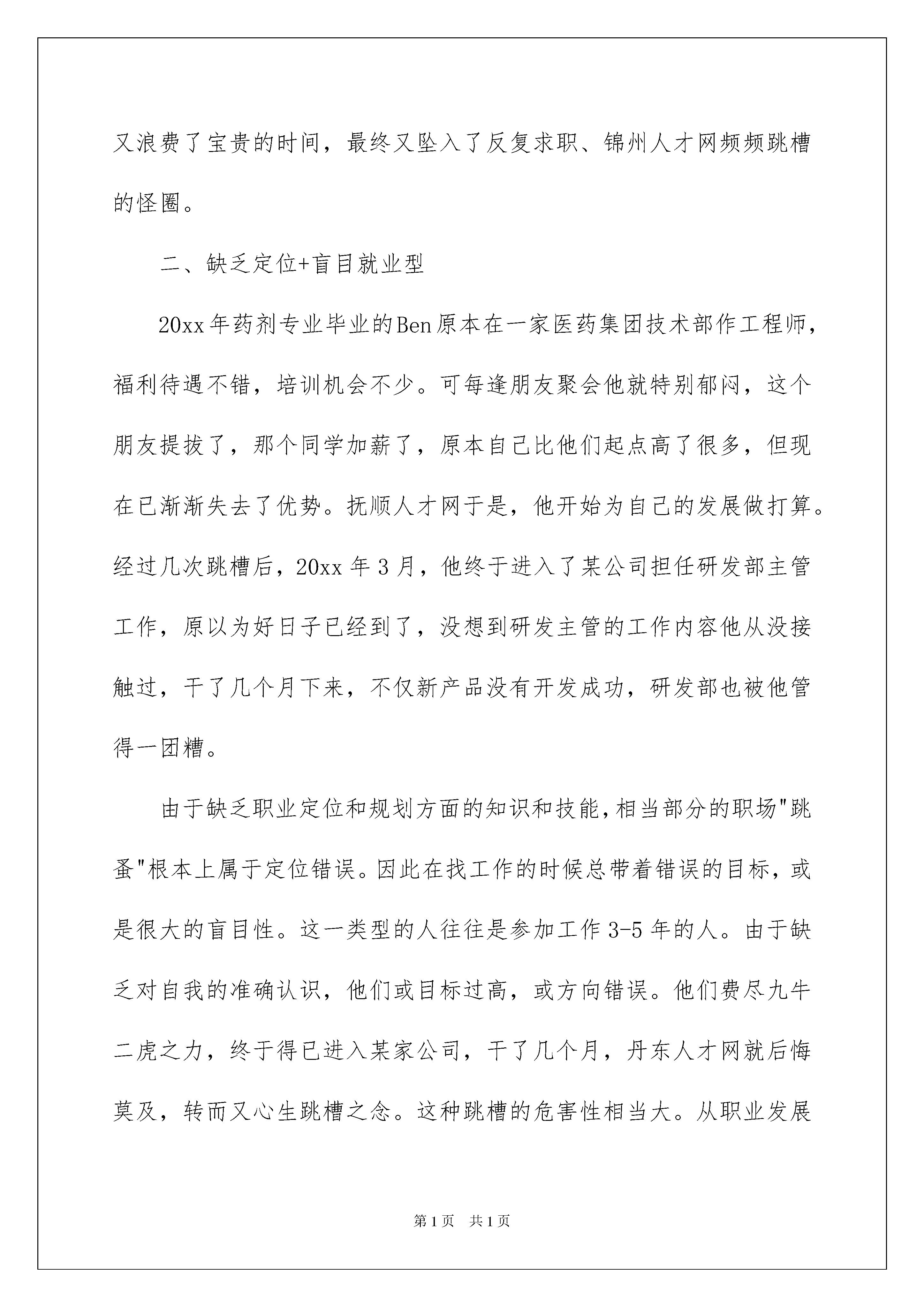 又浪费了宝贵的时间，最终又坠入了反复求职、锦州人才网频频跳槽的怪圈。

二、缺乏定位+盲目就业型

20xx年药剂专业毕业的Ben原本在一家医药集团技术部作工程师，福利待遇不错，培训机会不少。可每逢朋友聚会他就特别郁闷，这个朋友提拔了，那个同学加薪了，原本自己比他们起点高了很多，但现在已渐渐失去了优势。抚顺人才网于是，他开始为自己的发展做打算。经过几次跳槽后，20xx年3月，他终于进入了某公司担任研发部主管工作，原以为好日子已经到了，没想到研发主管的工作内容他从没接触过，干了几个月下来，不仅新产品没有开发成功，研发部也被他管得一团糟。

由于缺乏职业定位和规划方面的知识和技能，相当部分的职场"跳蚤"根本上属于定位错误。因此在找工作的时候总带着错误的目标，或是很大的盲目性。这一类型的人往往是参加工作3-5年的人。由于缺乏对自我的准确认识，他们或目标过高，或方向错误。他们费尽九牛二虎之力，终于得已进入某家公司，干了几个月，丹东人才网就后悔莫及，转而又心生跳槽之念。这种跳槽的危害性相当大。从职业发展

第1页 共1页